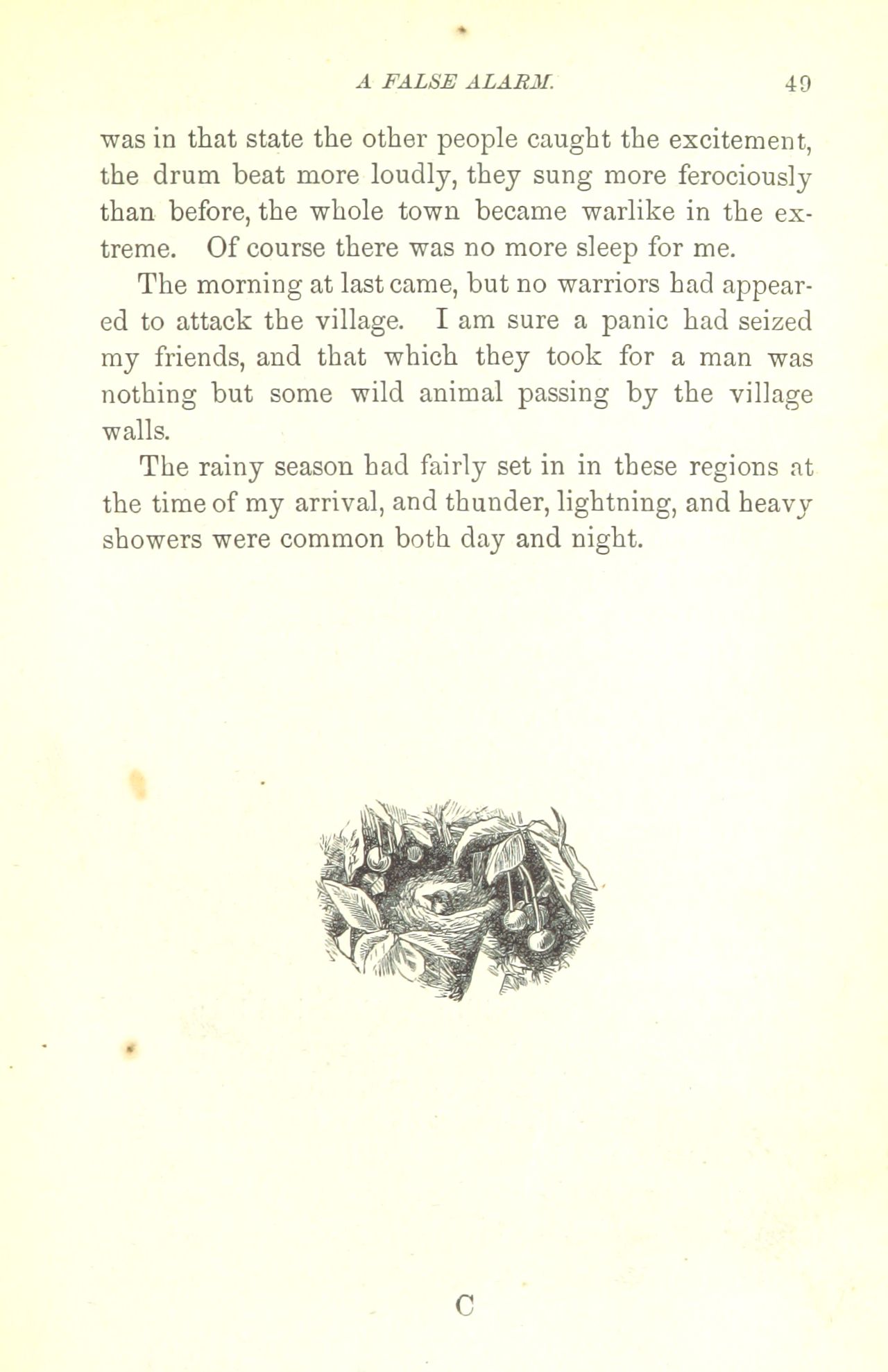 A FALSE ALARM. 49

was in that state the other people caught the excitement, the drum beat more loudly, they sung more ferociously than before, the whole town became warlike in the extreme. Of course there was no more sleep for me.

The morning at last came, but no warriors had appeared to attack the village. I am sure a panic had seized my friends, and that which they took for a man was nothing but some wild animal passing by the village walls.

The rainy season had fairly set in in these regions at the time of my arrival, and thunder, lightning, and heavy showers were common both day and night.

C